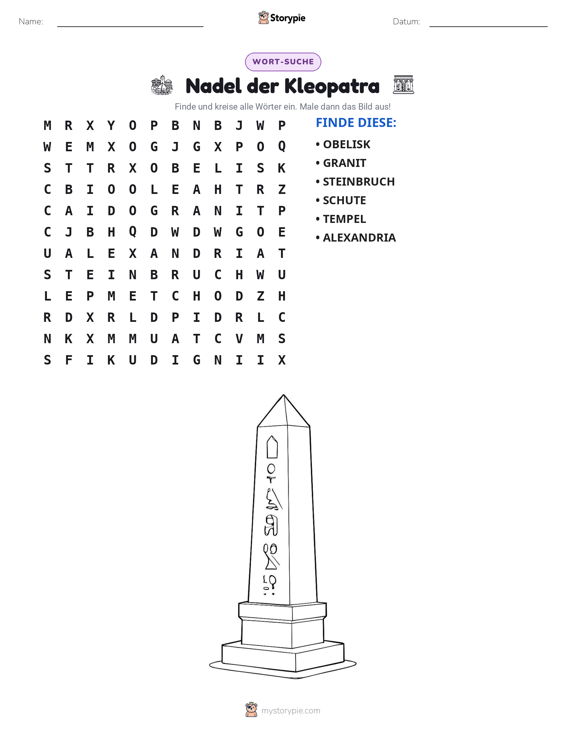 Name: ____ Storypie Datum: ____

WORT-SUCHE

Nadel der Kleopatra

Finde und kreise alle Wörter ein. Male dann das Bild aus!

M R X Y O P B N B J W P
W E M X O G J G X P O Q
S T T R X O B E L I S K
C B I O O L E A H T R Z
C A I D O G R A N I T P
C J B H Q D W D W G O E
U A L E X A N D R I A T
S T E I N B R U C H W U
L E P M E T C H O D Z H
R D X R L D P I D R L C
N K X M M U A T C V M S
S F I K U D I G N I I X

FINDE DIESE:
• OBELISK
• GRANIT
• STEINBRUCH
• SCHUTE
• TEMPEL
• ALEXANDRIA

mystorypie.com